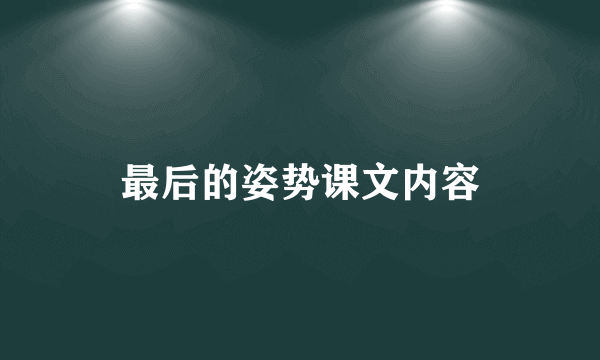 最后的姿势课文内容